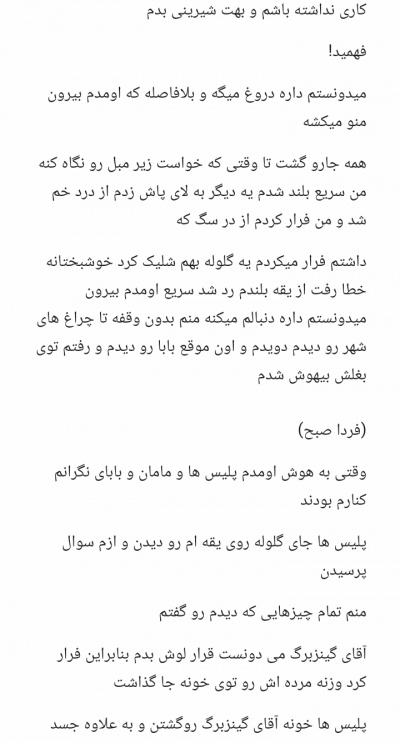 کاری نداشته باشم و بهت شیرینی بدم

فهمید!

میدونستم داره دروغ میگه و بلافاصله که اومدم بیرون منو میکشه

همه جارو گشت تا وقتی که خواست زیر مبل رو نگاه کنه من سریع بلند شدم یه دیگر به لای پاش زدم از درد خم شد و من فرار کردم از در سگ که

داشتم فرار میکردم یه گلوله بهم شلیک کرد خوشبختانه خطا رفت از یقه بلندم رد شد سریع اومدم بیرون
میدونستم داره دنبالم میکنه منم بدون وقفه تا چراغ های شهر رو دیدم دویدم و اون موقع بابا رو دیدم و رفتم توی بغلش بیهوش شدم

(فردا صبح)

وقتی به هوش اومدم پلیس ها و مامان و بابای نگرانم کنارم بودند

پلیس ها جای گلوله روی یقه ام رو دیدن و ازم سوال پرسیدن

منم تمام چیزهایی که دیدم رو گفتم

آقای گینزبرگ می دونست قرار لوش بدم بنابراین فرار کرد وزنه مرده اش رو توی خونه جا گذاشت

پلیس ها خونه آقای گینزبرگ روگشتن و به علاوه جسد